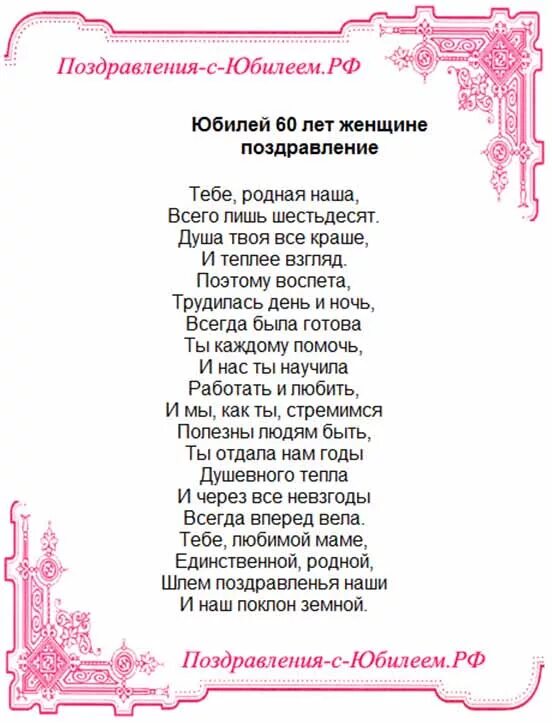 Поздравления-с-Юбилеем.РФ

Юбилей 60 лет женщине поздравление

Тебе, родная наша,
Всего лишь шестьдесят.
Душа твоя все краше,
И теплее взгляд.
Поэтому воспета,
Трудилась день и ночь,
Всегда была готова
Ты каждому помочь,
И нас ты научила
Работать и любить,
И мы, как ты, стремимся
Полезны людям быть,
Ты отдала нам годы
Душевного тепла
И через все невзгоды
Всегда вперед вела.
Тебе, любимой маме,
Единственной, родной,
Шлем поздравленья наши
И наш поклон земной.

Поздравления-с-Юбилеем.РФ